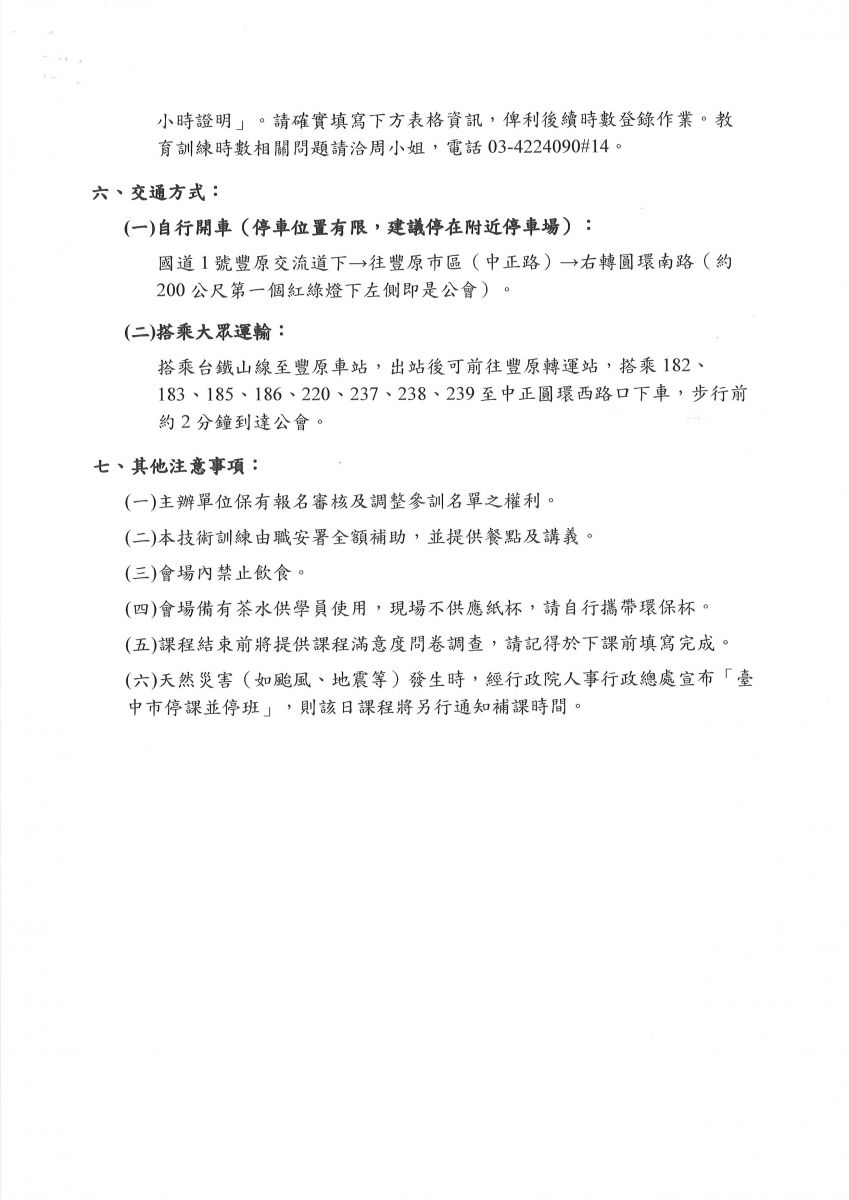 小時證明」。請確實填寫下方表格資訊，俾利後續時數登錄作業。教育訓練時數相關問題請洽周小姐，電話 03-4224090#14。

六、交通方式：

(一)自行開車（停車位置有限，建議停在附近停車場）：

國道 1 號豐原交流道下→往豐原市區（中正路）→右轉圓環南路（約 200 公尺第一個紅綠燈下左側即是公會）。

(二)搭乘大眾運輸：

搭乘台鐵山線至豐原車站，出站後可前往豐原轉運站，搭乘 182、183、185、186、220、237、238、239 至中正圓環西路口下車，步行前約 2 分鐘到達公會。

七、其他注意事項：

(一)主辦單位保有報名審核及調整參訓名單之權利。

(二)本技術訓練由職安署全額補助，並提供餐點及講義。

(三)會場內禁止飲食。

(四)會場備有茶水供學員使用，現場不供應紙杯，請自行攜帶環保杯。

(五)課程結束前將提供課程滿意度問卷調查，請記得於下課前填寫完成。

(六)天然災害（如颱風、地震等）發生時，經行政院人事行政總處宣布「臺中市停課並停班」，則該日課程將另行通知補課時間。